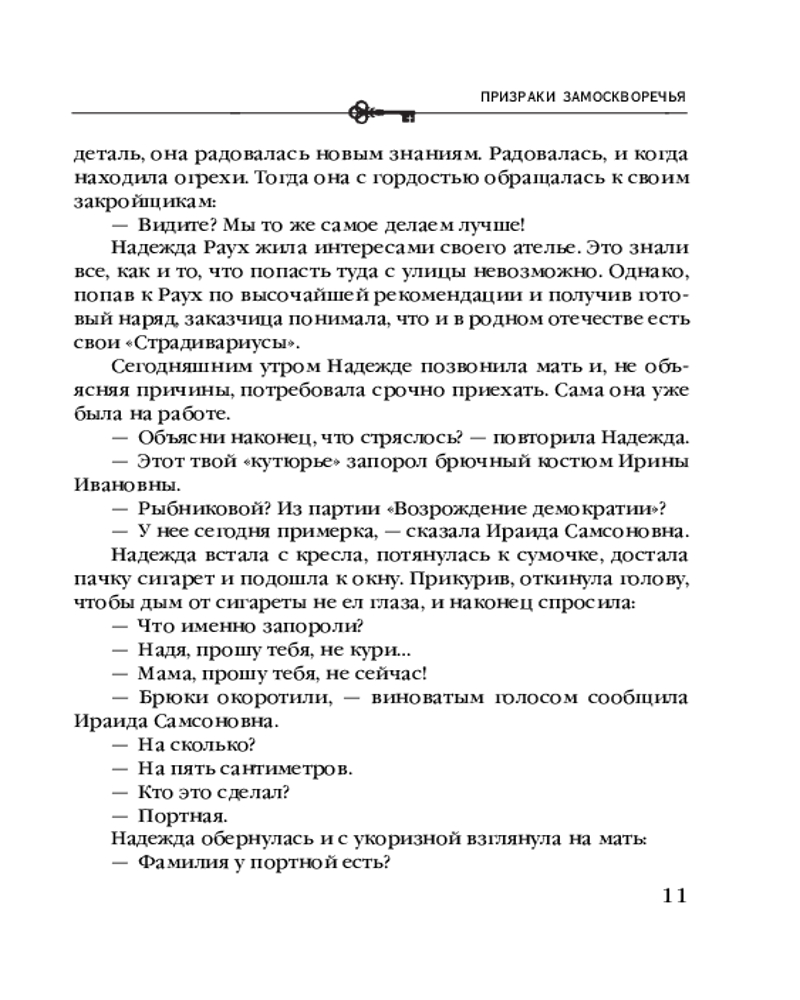 ПРИЗРАКИ ЗАМОСКВОРЕЧЬЯ

деталь, она радовалась новым знаниям. Радовалась, и когда находила огрехи. Тогда она с гордостью обращалась к своим закройщикам:

— Видите? Мы то же самое делаем лучше!

Надежда Раух жила интересами своего ателье. Это знали все, как и то, что попасть туда с улицы невозможно. Однако, попав к Раух по высочайшей рекомендации и получив готовый наряд, заказчица понимала, что и в родном отечестве есть свои «Страдивариусы».

Сегодняшним утром Надежде позвонила мать и, не объясняя причины, потребовала срочно приехать. Сама она уже была на работе.

— Объясни наконец, что стряслось? — повторила Надежда.

— Этот твой «кутюрье» запорол брючный костюм Ирины Ивановны.

— Рыбниковой? Из партии «Возрождение демократии»?

— У нее сегодня примерка, — сказала Ираида Самсоновна.

Надежда встала с кресла, потянулась к сумочке, достала пачку сигарет и подошла к окну. Прикурив, откинула голову, чтобы дым от сигареты не ел глаза, и наконец спросила:

— Что именно запороли?

— Надя, прошу тебя, не кури...

— Мама, прошу тебя, не сейчас!

— Брюки окоротили, — виноватым голосом сообщила Ираида Самсоновна.

— На сколько?

— На пять сантиметров.

— Кто это сделал?

— Портная.

Надежда обернулась и с укоризной взглянула на мать:

— Фамилия у портной есть?

11